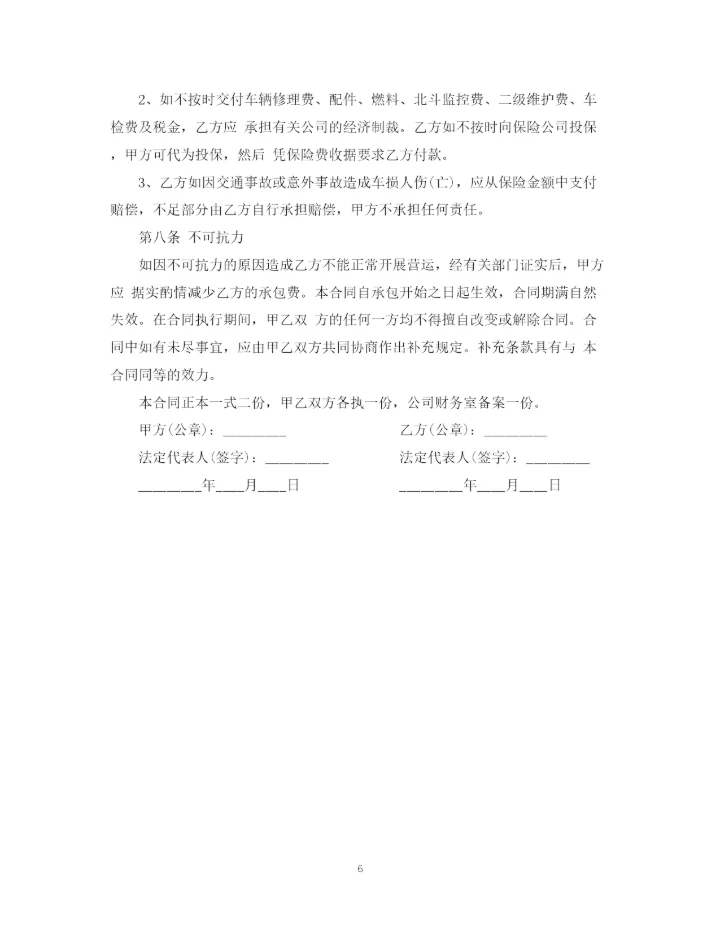 2、如不按时交付车辆修理费、配件、燃料、北斗监控费、二级维护费、车检费及税金，乙方应 承担有关公司的经济制裁。乙方如不按时向保险公司投保，甲方可代为投保，然后 凭保险费收据要求乙方付款。

3、乙方如因交通事故或意外事故造成车损人伤(亡)，应从保险金额中支付赔偿，不足部分由乙方自行承担赔偿，甲方不承担任何责任。

第八条 不可抗力

如因不可抗力的原因造成乙方不能正常开展营运，经有关部门证实后，甲方应 据实酌情减少乙方的承包费。本合同自承包开始之日起生效，合同期满自然失效。在合同执行期间，甲乙双 方的任何一方均不得擅自改变或解除合同。合同中如有未尽事宜，应由甲乙双方共同协商作出补充规定。补充条款具有与 本合同同等的效力。

本合同正本一式二份，甲乙双方各执一份，公司财务室备案一份。

甲方(公章)：________

乙方(公章)：________

法定代表人(签字)：________

法定代表人(签字)：________

________年____月____日

________年____月____日

6